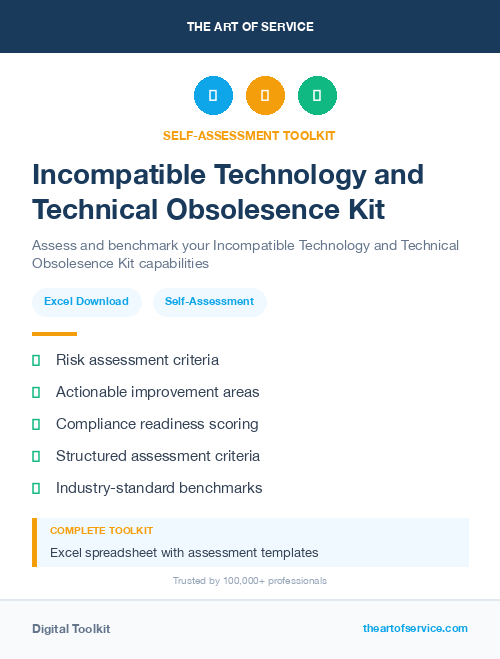 THE ART OF SERVICE

SELF-ASSESSMENT TOOLKIT

Incompatible Technology and Technical Obsolesence Kit

Assess and benchmark your Incompatible Technology and Technical Obsolesence Kit capabilities

Excel Download

Self-Assessment

Risk assessment criteria

Actionable improvement areas

Compliance readiness scoring

Structured assessment criteria

Industry-standard benchmarks

COMPLETE TOOLKIT

Excel spreadsheet with assessment templates

Trusted by 100,000+ professionals

Digital Toolkit

theartofservice.com